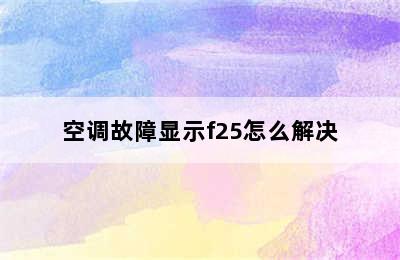 空调故障显示f25怎么解决